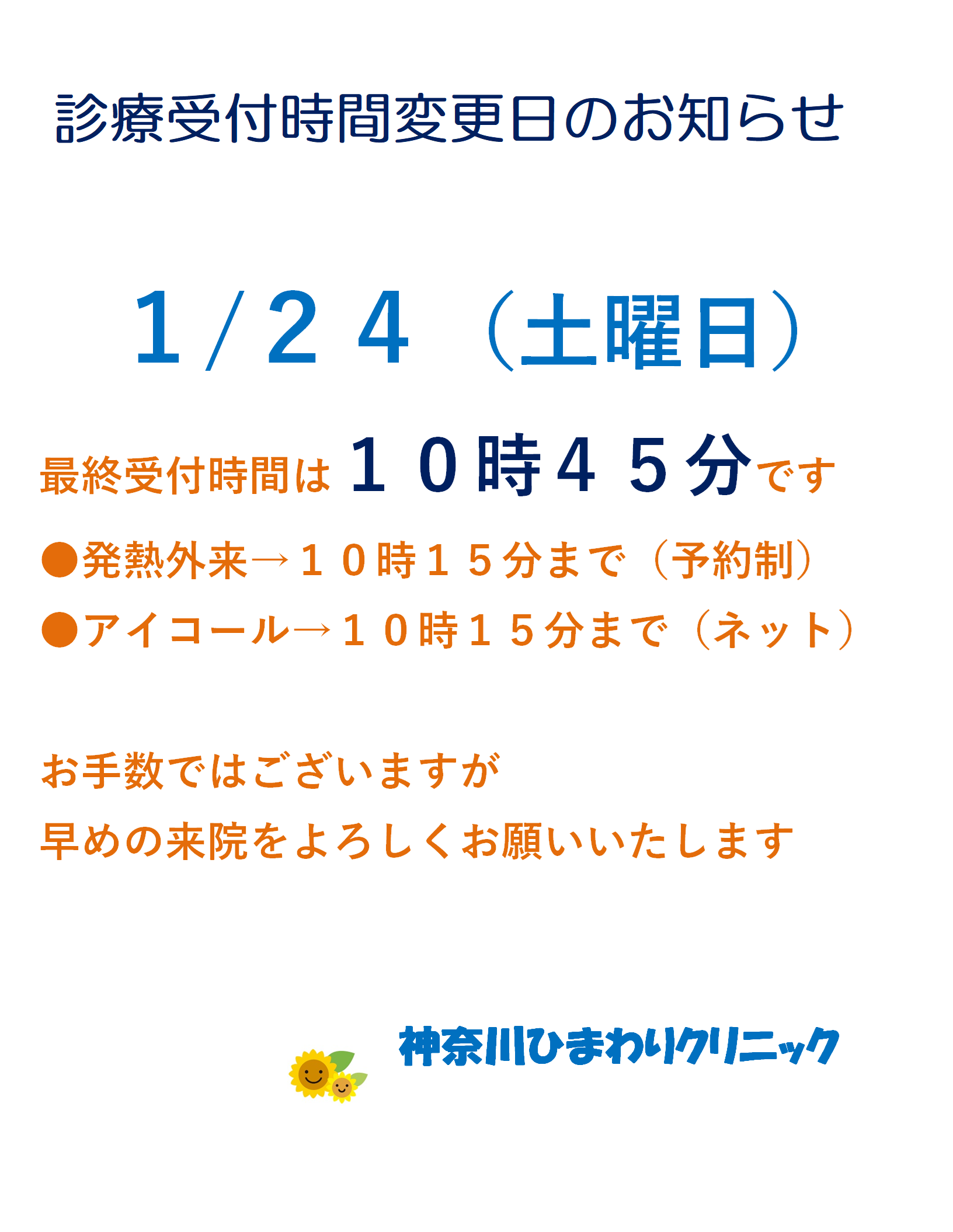 診療受付時間変更日のお知らせ

1/24（土曜日）

最終受付時間は１０時４５分です

●発熱外来→１０時１５分まで（予約制）

●アイコール→１０時１５分まで（ネット）

お手数ではございますが

早めの来院をよろしくお願いいたします

神奈川ひまわりクリニック